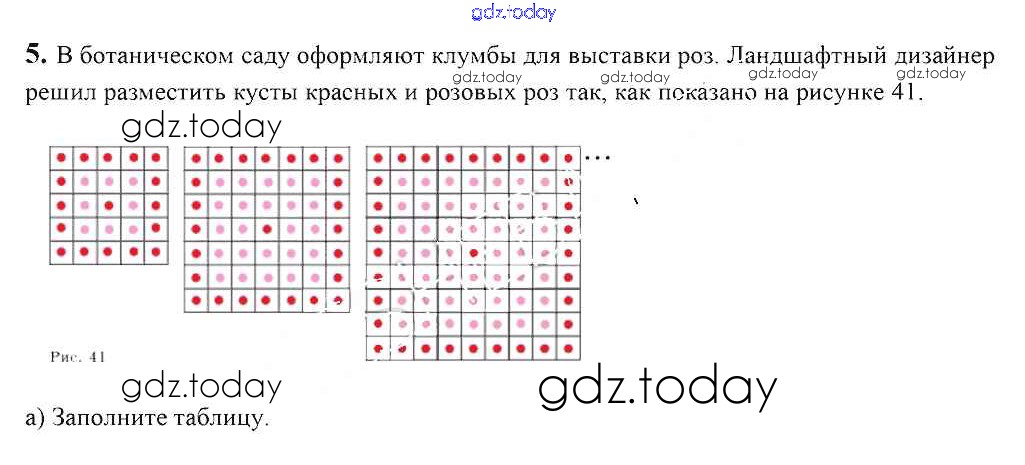 5. В ботаническом саду оформляют клумбы для выставки роз. Ландшафтный дизайнер решил разместить кусты красных и розовых роз так, как показано на рисунке 41.

...

Рис. 41

а) Заполните таблицу.

gdz.today